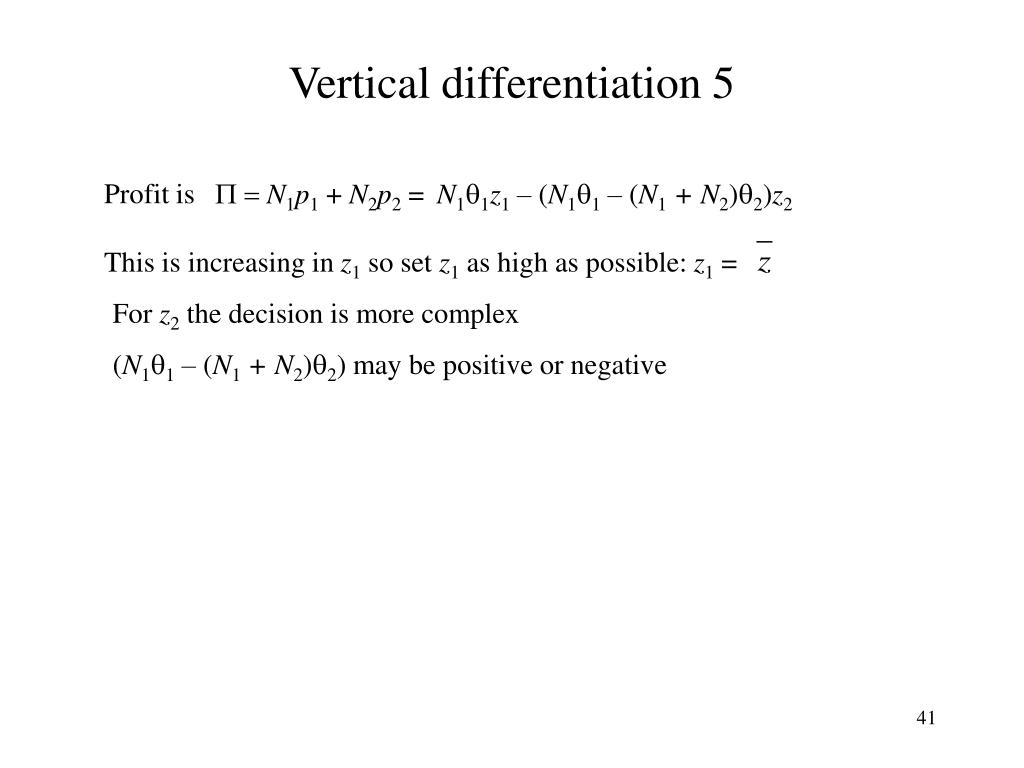 Vertical differentiation 5

Profit is $\Pi = N_1p_1 + N_2p_2 = N_1\theta_1z_1 - (N_1\theta_1 - (N_1 + N_2)\theta_2)z_2$

This is increasing in $z_1$ so set $z_1$ as high as possible: $z_1 = \bar{z}$

For $z_2$ the decision is more complex

$(N_1\theta_1 - (N_1 + N_2)\theta_2)$ may be positive or negative

41